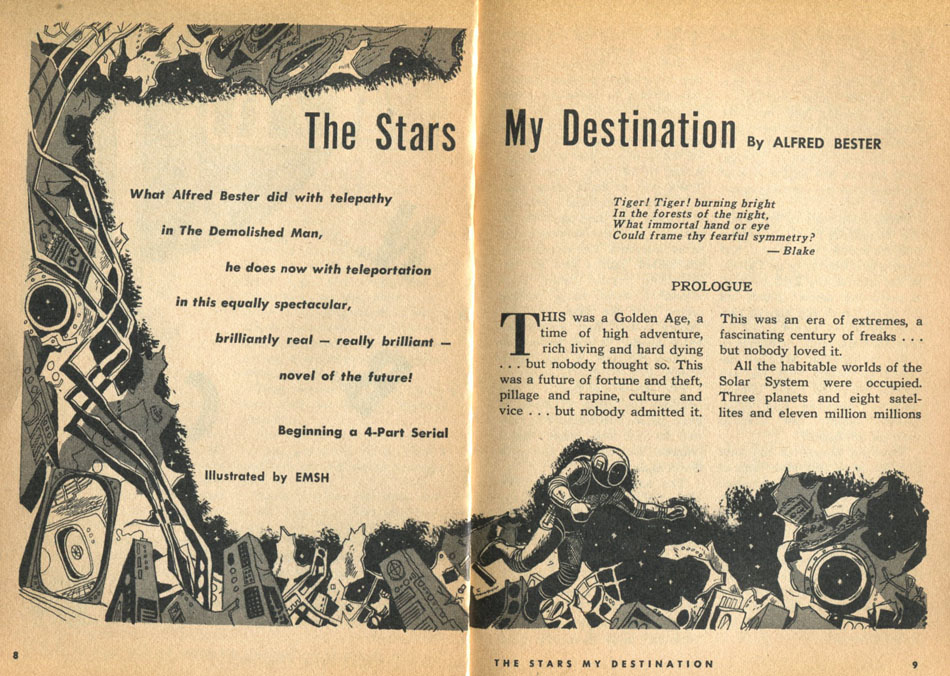 The Stars My Destination By ALFRED BESTER

What Alfred Bester did with telepathy in The Demolished Man, he does now with teleportation in this equally spectacular, brilliantly real — really brilliant — novel of the future!

Beginning a 4-Part Serial

Illustrated by EMSH

Tiger! Tiger! burning bright
In the forests of the night,
What immortal hand or eye
Could frame thy fearful symmetry?
— Blake

PROLOGUE

THIS was a Golden Age, a time of high adventure, rich living and hard dying . . . but nobody thought so. This was a future of fortune and theft, pillage and rapine, culture and vice . . . but nobody admitted it.

This was an era of extremes, a fascinating century of freaks . . . but nobody loved it.

All the habitable worlds of the Solar System were occupied. Three planets and eight satellites and eleven million millions

8

THE STARS MY DESTINATION

9